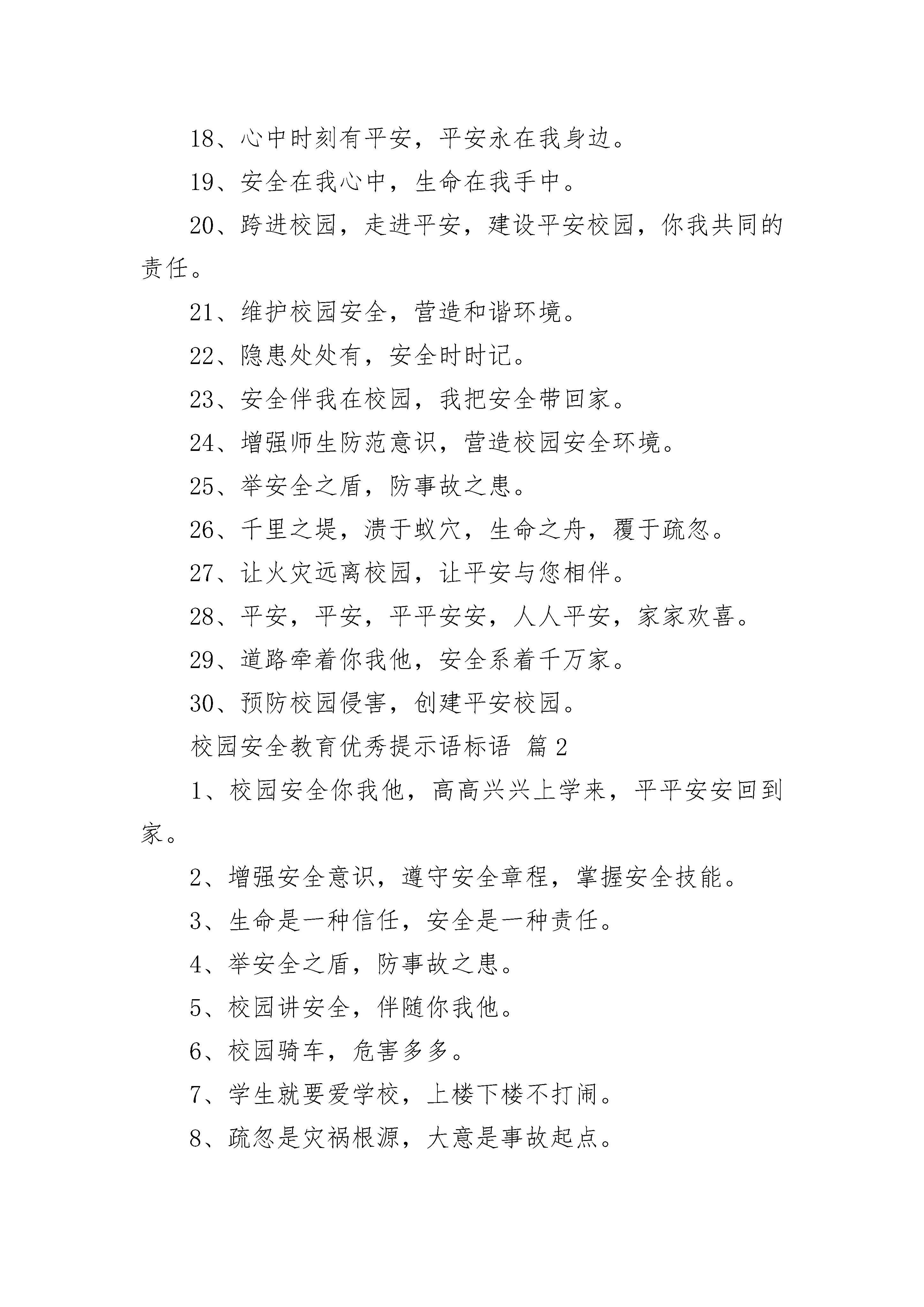 18、心中时刻有平安，平安永在我身边。

19、安全在我心中，生命在我手中。

20、跨进校园，走进平安，建设平安校园，你我共同的责任。

21、维护校园安全，营造和谐环境。

22、隐患处处有，安全时时记。

23、安全伴我在校园，我把安全带回家。

24、增强师生防范意识，营造校园安全环境。

25、举安全之盾，防事故之患。

26、千里之堤，溃于蚁穴，生命之舟，覆于疏忽。

27、让火灾远离校园，让平安与您相伴。

28、平安，平安，平平安安，人人平安，家家欢喜。

29、道路牵着你我他，安全系着千万家。

30、预防校园侵害，创建平安校园。

校园安全教育优秀提示语标语 篇2

1、校园安全你我他，高高兴兴上学来，平平安安回到家。

2、增强安全意识，遵守安全章程，掌握安全技能。

3、生命是一种信任，安全是一种责任。

4、举安全之盾，防事故之患。

5、校园讲安全，伴随你我他。

6、校园骑车，危害多多。

7、学生就要爱学校，上楼下楼不打闹。

8、疏忽是灾祸根源，大意是事故起点。